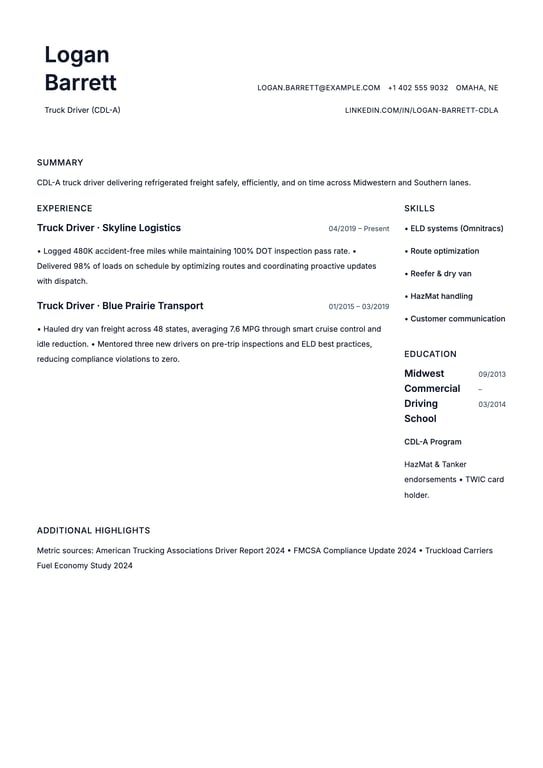 Logan Barrett

Truck Driver (CDL-A)

LOGAN.BARRETT@EXAMPLE.COM +1 402 555 9032 OMAHA, NE

LINKEDIN.COM/IN/LOGAN-BARRETT-CDLA

SUMMARY

CDL-A truck driver delivering refrigerated freight safely, efficiently, and on time across Midwestern and Southern lanes.

EXPERIENCE

Truck Driver · Skyline Logistics 04/2019 – Present

• Logged 480K accident-free miles while maintaining 100% DOT inspection pass rate. • Delivered 98% of loads on schedule by optimizing routes and coordinating proactive updates with dispatch.

Truck Driver · Blue Prairie Transport 01/2015 – 03/2019

• Hauled dry van freight across 48 states, averaging 7.6 MPG through smart cruise control and idle reduction. • Mentored three new drivers on pre-trip inspections and ELD best practices, reducing compliance violations to zero.

SKILLS

• ELD systems (Omnitracs)

• Route optimization

• Reefer & dry van

• HazMat handling

• Customer communication

EDUCATION

Midwest Commercial Driving School 09/2013 – 03/2014

CDL-A Program

HazMat & Tanker endorsements • TWIC card holder.

ADDITIONAL HIGHLIGHTS

Metric sources: American Trucking Associations Driver Report 2024 • FMCSA Compliance Update 2024 • Truckload Carriers Fuel Economy Study 2024